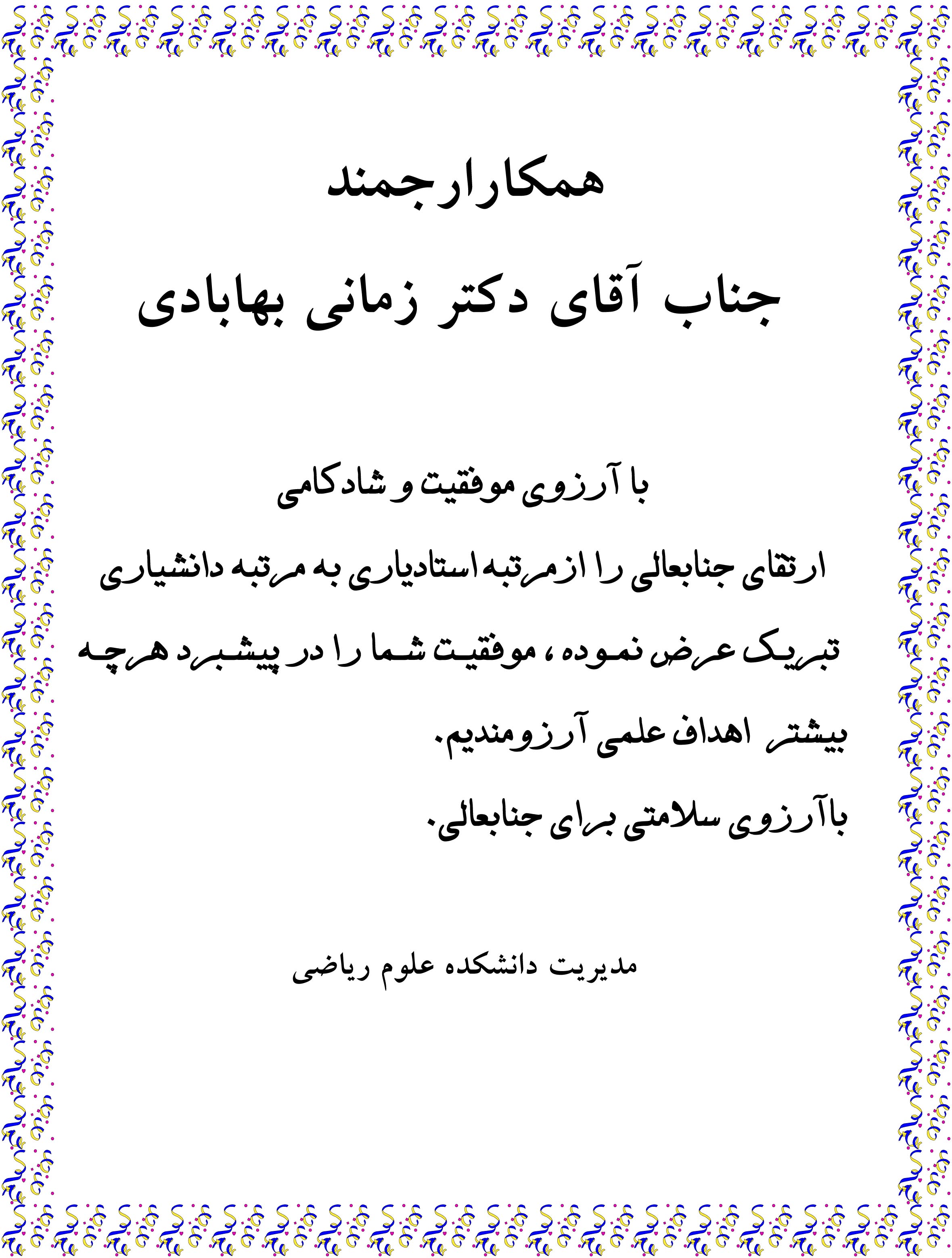 همکارارجمند

جناب آقای دکتر زمانی بهابادی

با آرزوی موفقیت و شادکامی

ارتقای جنابعالی را ازمرتبه استادیاری به مرتبه دانشیاری تبریک عرض نموده ، موفقیت شما را در پیشبرد هرچه بیشتر اهداف علمی آرزومندیم.

باآرزوی سلامتی برای جنابعالی.

مدیریت دانشکده علوم ریاضی